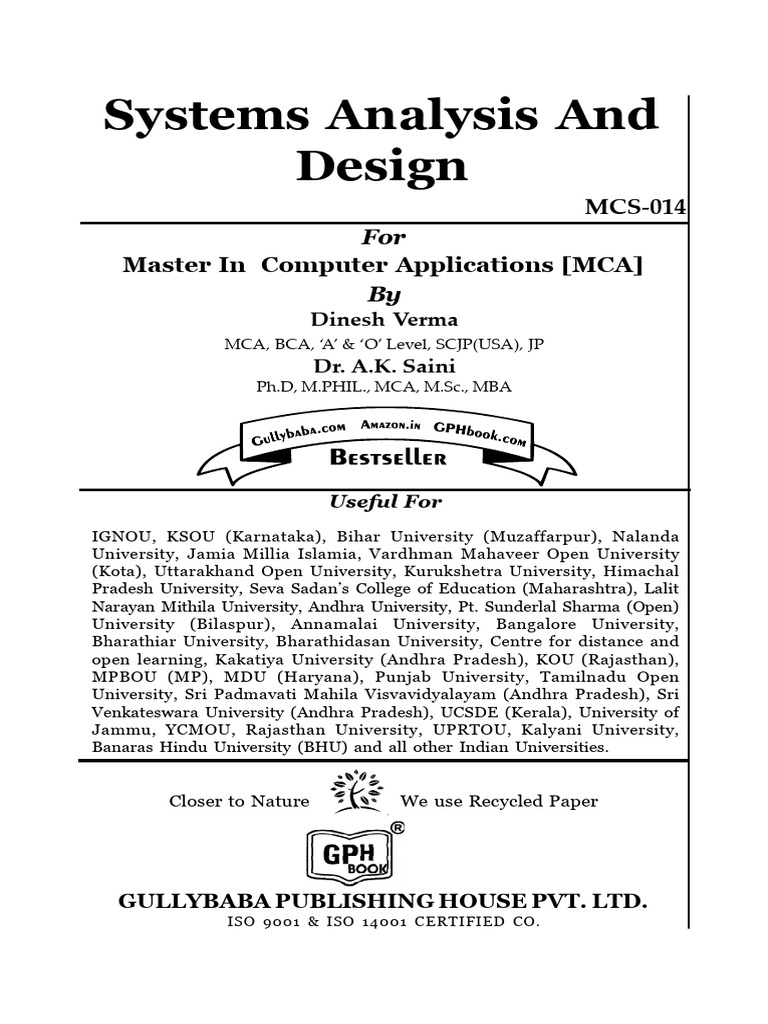 Systems Analysis And Design

MCS-014

For

Master In Computer Applications [MCA]

By

Dinesh Verma

MCA, BCA, 'A' & 'O' Level, SCJP(USA), JP

Dr. A.K. Saini

Ph.D, M.PHIL., MCA, M.Sc., MBA

Gullybaba.com Amazon.in GPHbook.com

Bestseller

Useful For

IGNOU, KSOU (Karnataka), Bihar University (Muzaffarpur), Nalanda University, Jamia Millia Islamia, Vardhman Mahaveer Open University (Kota), Uttarakhand Open University, Kurukshetra University, Himachal Pradesh University, Seva Sadan's College of Education (Maharashtra), Lalit Narayan Mithila University, Andhra University, Pt. Sunderlal Sharma (Open) University (Bilaspur), Annamalai University, Bangalore University, Bharathiar University, Bharathidasan University, Centre for distance and open learning, Kakatiya University (Andhra Pradesh), KOU (Rajasthan), MPBOU (MP), MDU (Haryana), Punjab University, Tamilnadu Open University, Sri Padmavati Mahila Visvavidyalayam (Andhra Pradesh), Sri Venkateswara University (Andhra Pradesh), UCSDE (Kerala), University of Jammu, YCMOU, Rajasthan University, UPRTOU, Kalyani University, Banaras Hindu University (BHU) and all other Indian Universities.

Closer to Nature We use Recycled Paper

GPH BOOK ®

GULLYBABA PUBLISHING HOUSE PVT. LTD.

ISO 9001 & ISO 14001 CERTIFIED CO.